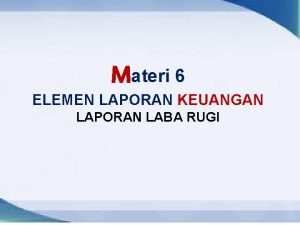 Materi 6

ELEMEN LAPORAN KEUANGAN
LAPORAN LABA RUGI